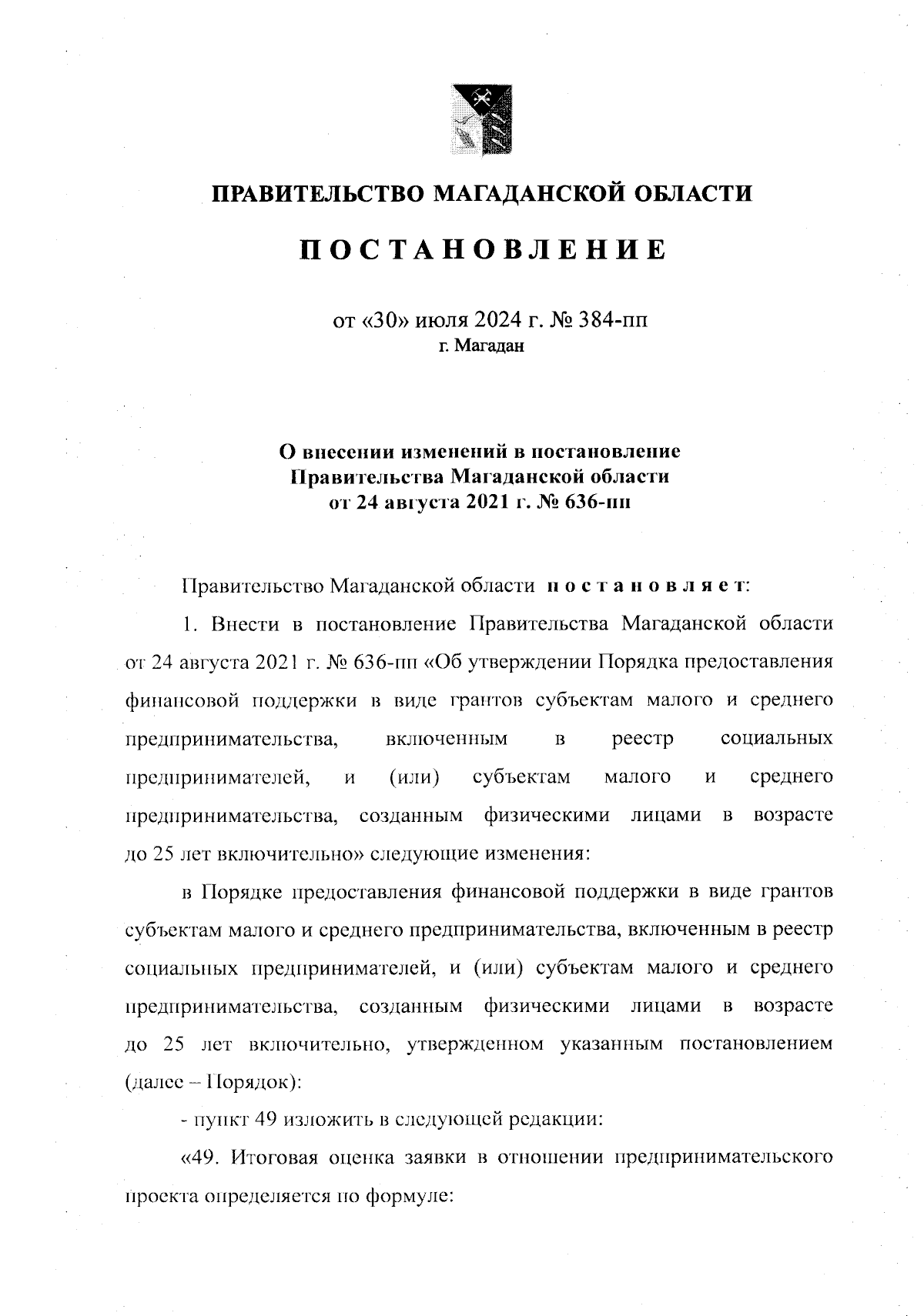 ПРАВИТЕЛЬСТВО МАГАДАНСКОЙ ОБЛАСТИ

ПОСТАНОВЛЕНИЕ

от «30» июля 2024 г. № 384-пп
г. Магадан

О внесении изменений в постановление Правительства Магаданской области от 24 августа 2021 г. № 636-пп

Правительство Магаданской области постановляет:

1. Внести в постановление Правительства Магаданской области от 24 августа 2021 г. № 636-пп «Об утверждении Порядка предоставления финансовой поддержки в виде грантов субъектам малого и среднего предпринимательства, включенным в реестр социальных предпринимателей, и (или) субъектам малого и среднего предпринимательства, созданным физическими лицами в возрасте до 25 лет включительно» следующие изменения:

в Порядке предоставления финансовой поддержки в виде грантов субъектам малого и среднего предпринимательства, включенным в реестр социальных предпринимателей, и (или) субъектам малого и среднего предпринимательства, созданным физическими лицами в возрасте до 25 лет включительно, утвержденном указанным постановлением (далее – Порядок):

- пункт 49 изложить в следующей редакции:

«49. Итоговая оценка заявки в отношении предпринимательского проекта определяется по формуле: